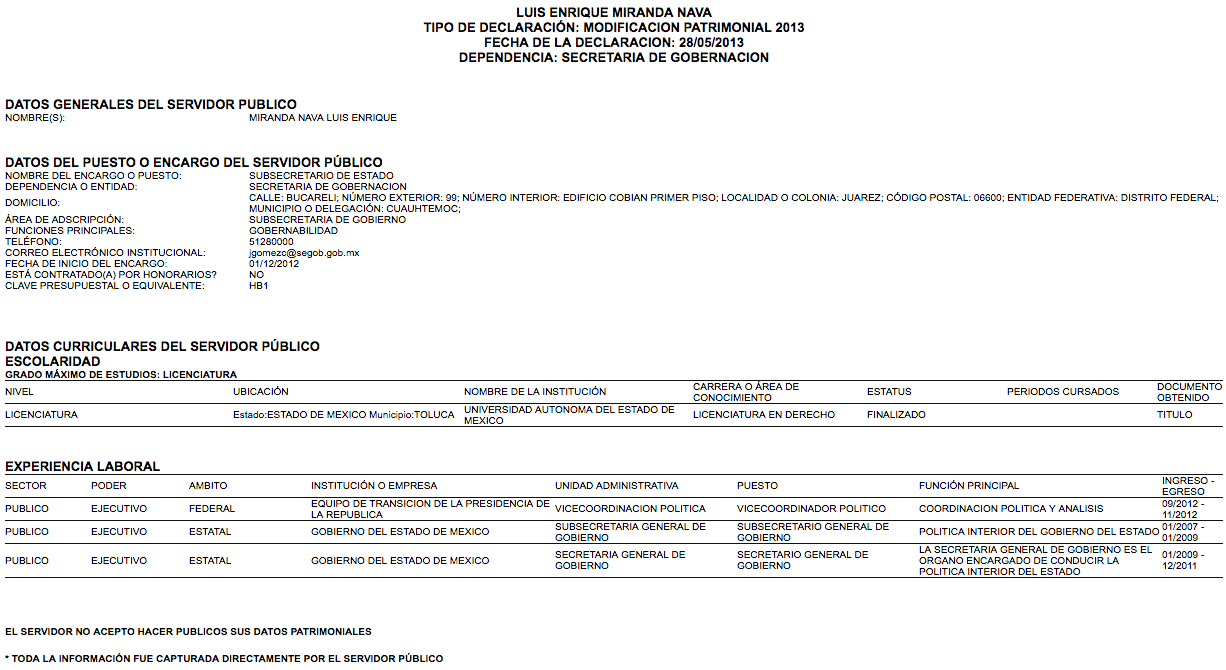 LUIS ENRIQUE MIRANDA NAVA
TIPO DE DECLARACIÓN: MODIFICACION PATRIMONIAL 2013
FECHA DE LA DECLARACION: 28/05/2013
DEPENDENCIA: SECRETARIA DE GOBERNACION

DATOS GENERALES DEL SERVIDOR PUBLICO
NOMBRE(S): MIRANDA NAVA LUIS ENRIQUE

DATOS DEL PUESTO O ENCARGO DEL SERVIDOR PÚBLICO
NOMBRE DEL ENCARGO O PUESTO: SUBSECRETARIO DE ESTADO
DEPENDENCIA O ENTIDAD: SECRETARIA DE GOBERNACION
DOMICILIO: CALLE: BUCARELI; NÚMERO EXTERIOR: 99; NÚMERO INTERIOR: EDIFICIO COBIAN PRIMER PISO; LOCALIDAD O COLONIA: JUAREZ; CÓDIGO POSTAL: 06600; ENTIDAD FEDERATIVA: DISTRITO FEDERAL; MUNICIPIO O DELEGACIÓN: CUAUHTEMOC;
ÁREA DE ADSCRIPCIÓN: SUBSECRETARIA DE GOBIERNO
FUNCIONES PRINCIPALES: GOBERNABILIDAD
TELÉFONO: 51280000
CORREO ELECTRÓNICO INSTITUCIONAL: jgomezc@segob.gob.mx
FECHA DE INICIO DEL ENCARGO: 01/12/2012
ESTÁ CONTRATADO(A) POR HONORARIOS? NO
CLAVE PRESUPUESTAL O EQUIVALENTE: HB1

DATOS CURRICULARES DEL SERVIDOR PÚBLICO
ESCOLARIDAD
GRADO MÁXIMO DE ESTUDIOS: LICENCIATURA

| NIVEL | UBICACIÓN | NOMBRE DE LA INSTITUCIÓN | CARRERA O ÁREA DE CONOCIMIENTO | ESTATUS | PERIODOS CURSADOS | DOCUMENTO OBTENIDO |
|---|---|---|---|---|---|---|
| LICENCIATURA | Estado:ESTADO DE MEXICO Municipio:TOLUCA | UNIVERSIDAD AUTONOMA DEL ESTADO DE MEXICO | LICENCIATURA EN DERECHO | FINALIZADO |  | TITULO |

EXPERIENCIA LABORAL

| SECTOR | PODER | AMBITO | INSTITUCIÓN O EMPRESA | UNIDAD ADMINISTRATIVA | PUESTO | FUNCIÓN PRINCIPAL | INGRESO - EGRESO |
|---|---|---|---|---|---|---|---|
| PUBLICO | EJECUTIVO | FEDERAL | EQUIPO DE TRANSICION DE LA PRESIDENCIA DE LA REPUBLICA | VICECOORDINACION POLITICA | VICECOORDINADOR POLITICO | COORDINACION POLITICA Y ANALISIS | 09/2012 - 11/2012 |
| PUBLICO | EJECUTIVO | ESTATAL | GOBIERNO DEL ESTADO DE MEXICO | SUBSECRETARIA GENERAL DE GOBIERNO | SUBSECRETARIO GENERAL DE GOBIERNO | POLITICA INTERIOR DEL GOBIERNO DEL ESTADO | 01/2007 - 01/2009 |
| PUBLICO | EJECUTIVO | ESTATAL | GOBIERNO DEL ESTADO DE MEXICO | SECRETARIA GENERAL DE GOBIERNO | SECRETARIO GENERAL DE GOBIERNO | LA SECRETARIA GENERAL DE GOBIERNO ES EL ORGANO ENCARGADO DE CONDUCIR LA POLITICA INTERIOR DEL ESTADO | 01/2009 - 12/2011 |

EL SERVIDOR NO ACEPTO HACER PUBLICOS SUS DATOS PATRIMONIALES

* TODA LA INFORMACIÓN FUE CAPTURADA DIRECTAMENTE POR EL SERVIDOR PÚBLICO